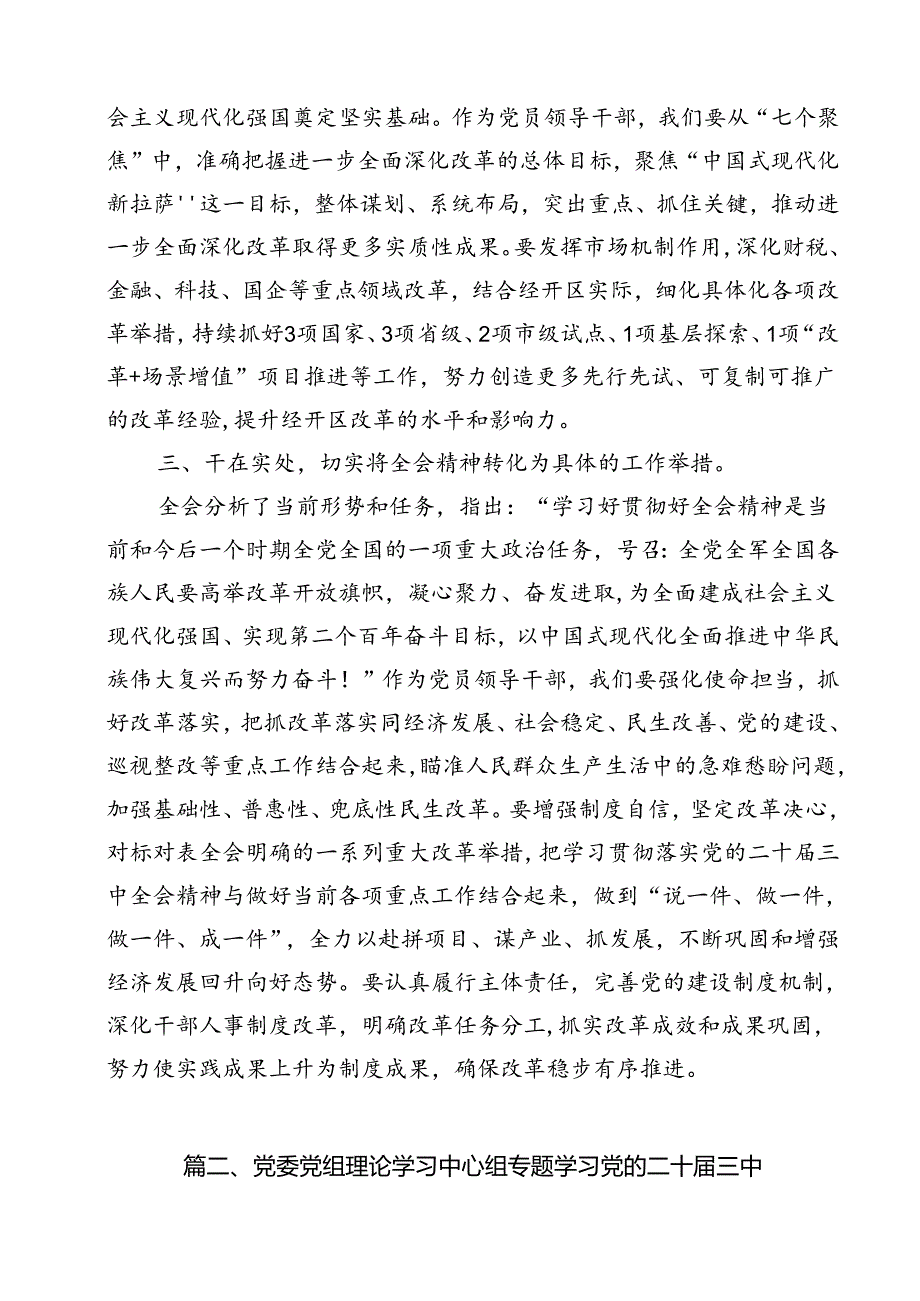 会主义现代化强国奠定坚实基础。作为党员领导干部，我们要从“七个聚焦”中，准确把握进一步全面深化改革的总体目标，聚焦“中国式现代化新拉萨''这一目标，整体谋划、系统布局，突出重点、抓住关键，推动进一步全面深化改革取得更多实质性成果。要发挥市场机制作用，深化财税、金融、科技、国企等重点领域改革，结合经开区实际，细化具体化各项改革举措，持续抓好3项国家、3项省级、2项市级试点、1项基层探索、1项“改革+场景增值”项目推进等工作，努力创造更多先行先试、可复制可推广的改革经验，提升经开区改革的水平和影响力。

三、干在实处，切实将全会精神转化为具体的工作举措。

全会分析了当前形势和任务，指出：“学习好贯彻好全会精神是当前和今后一个时期全党全国的一项重大政治任务，号召：全党全军全国各族人民要高举改革开放旗帜，凝心聚力、奋发进取，为全面建成社会主义现代化强国、实现第二个百年奋斗目标，以中国式现代化全面推进中华民族伟大复兴而努力奋斗！”作为党员领导干部，我们要强化使命担当，抓好改革落实，把抓改革落实同经济发展、社会稳定、民生改善、党的建设、巡视整改等重点工作结合起来，瞄准人民群众生产生活中的急难愁盼问题，加强基础性、普惠性、兜底性民生改革。要增强制度自信，坚定改革决心，对标对表全会明确的一系列重大改革举措，把学习贯彻落实党的二十届三中全会精神与做好当前各项重点工作结合起来，做到“说一件、做一件，做一件、成一件”，全力以赴拼项目、谋产业、抓发展，不断巩固和增强经济发展回升向好态势。要认真履行主体责任，完善党的建设制度机制，深化干部人事制度改革，明确改革任务分工，抓实改革成效和成果巩固，努力使实践成果上升为制度成果，确保改革稳步有序推进。

篇二、党委党组理论学习中心组专题学习党的二十届三中